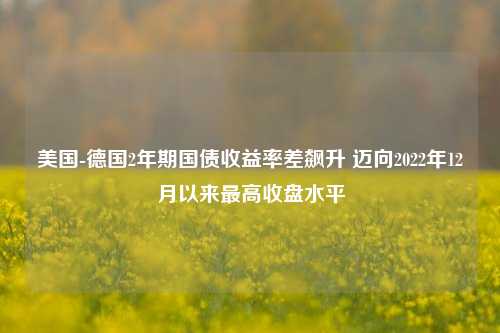 美国-德国2年期国债收益率差飙升 迈向2022年12月以来最高收盘水平